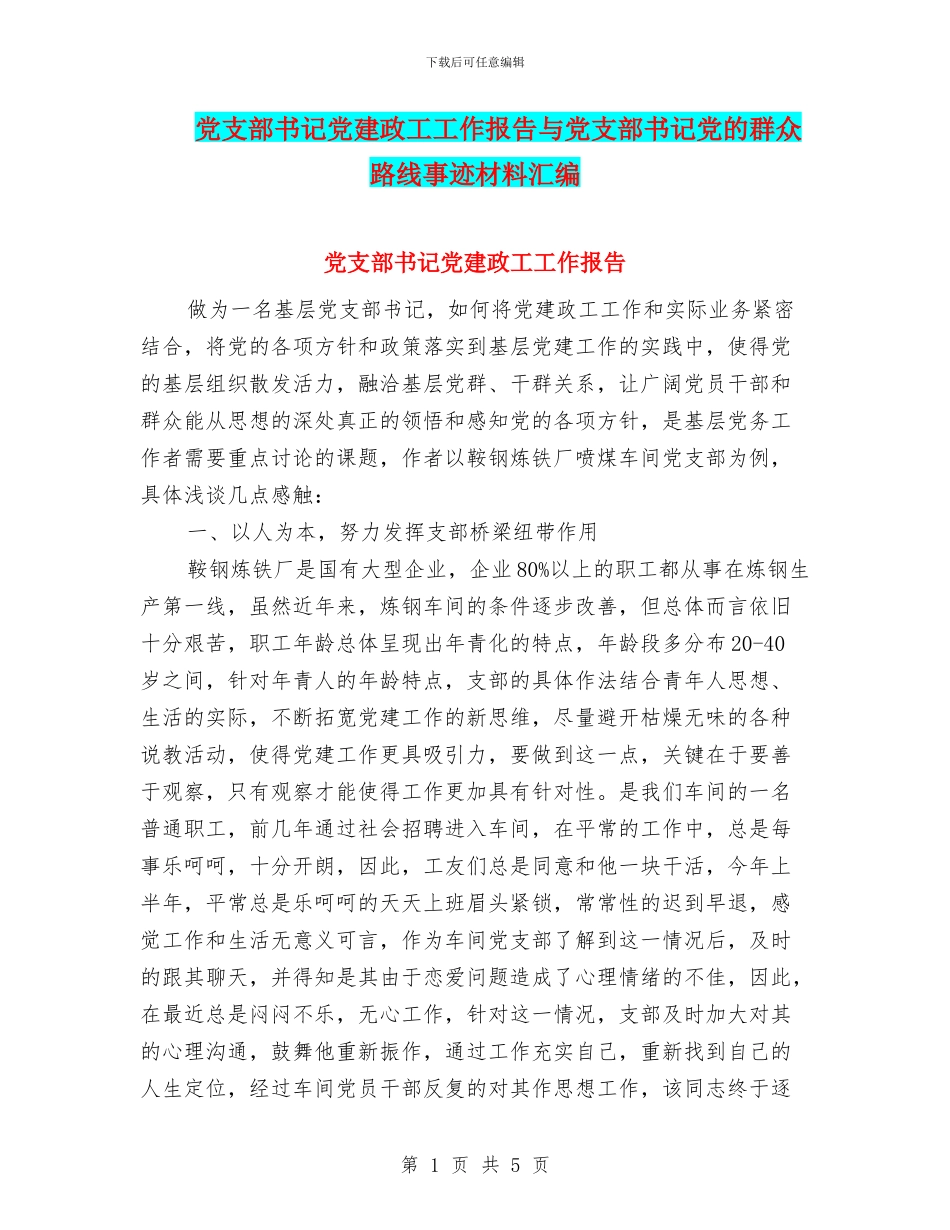 下载后可任意编辑

党支部书记党建政工工作报告与党支部书记党的群众路线事迹材料汇编

党支部书记党建政工工作报告

做为一名基层党支部书记，如何将党建政工工作和实际业务紧密结合，将党的各项方针和政策落实到基层党建工作的实践中，使得党的基层组织散发活力，融洽基层党群、干群关系，让广阔党员干部和群众能从思想的深处真正的领悟和感知党的各项方针，是基层党务工作者需要重点讨论的课题，作者以鞍钢炼铁厂喷煤车间党支部为例，具体浅谈几点感触：

一、以人为本，努力发挥支部桥梁纽带作用

鞍钢炼铁厂是国有大型企业，企业80%以上的职工都从事在炼钢生产第一线，虽然近年来，炼钢车间的条件逐步改善，但总体而言依旧十分艰苦，职工年龄总体呈现出年青化的特点，年龄段多分布20-40岁之间，针对年青人的年龄特点，支部的具体作法结合青年人思想、生活的实际，不断拓宽党建工作的新思维，尽量避开枯燥无味的各种说教活动，使得党建工作更具吸引力，要做到这一点，关键在于要善于观察，只有观察才能使得工作更加具有针对性。是我们车间的一名普通职工，前几年通过社会招聘进入车间，在平常的工作中，总是每事乐呵呵，十分开朗，因此，工友们总是同意和他一块干活，今年上半年，平常总是乐呵呵的天天上班眉头紧锁，常常性的迟到早退，感觉工作和生活无意义可言，作为车间党支部了解到这一情况后，及时的跟其聊天，并得知是其由于恋爱问题造成了心理情绪的不佳，因此，在最近总是闷闷不乐，无心工作，针对这一情况，支部及时加大对其的心理沟通，鼓舞他重新振作，通过工作充实自己，重新找到自己的人生定位，经过车间党员干部反复的对其作思想工作，该同志终于逐

第 1 页 共 5 页